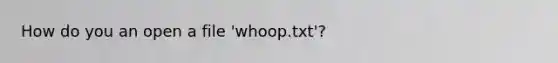 How do you an open a file 'whoop.txt'?